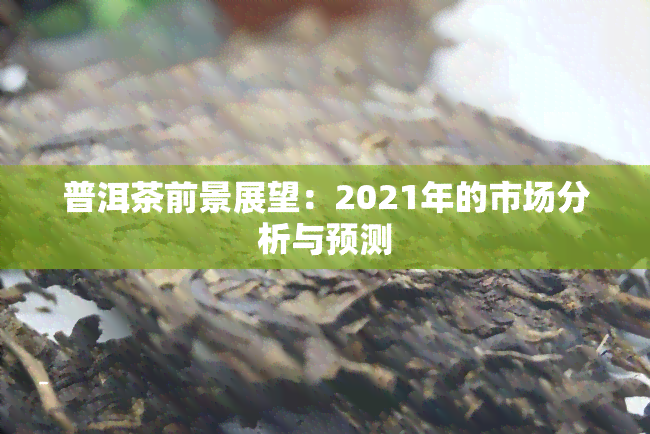 普洱茶前景展望：2021年的市场分析与预测